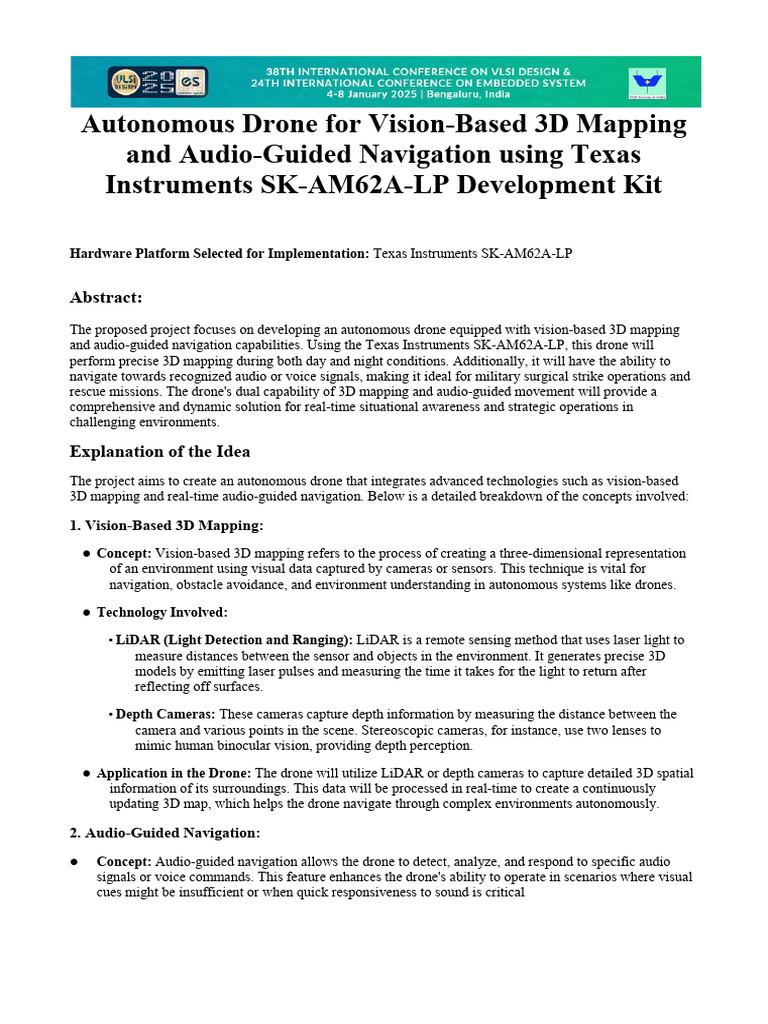 38TH INTERNATIONAL CONFERENCE ON VLSI DESIGN &
24TH INTERNATIONAL CONFERENCE ON EMBEDDED SYSTEM
4-8 January 2025 | Bengaluru, India

Autonomous Drone for Vision-Based 3D Mapping and Audio-Guided Navigation using Texas Instruments SK-AM62A-LP Development Kit

Hardware Platform Selected for Implementation: Texas Instruments SK-AM62A-LP

Abstract:

The proposed project focuses on developing an autonomous drone equipped with vision-based 3D mapping and audio-guided navigation capabilities. Using the Texas Instruments SK-AM62A-LP, this drone will perform precise 3D mapping during both day and night conditions. Additionally, it will have the ability to navigate towards recognized audio or voice signals, making it ideal for military surgical strike operations and rescue missions. The drone's dual capability of 3D mapping and audio-guided movement will provide a comprehensive and dynamic solution for real-time situational awareness and strategic operations in challenging environments.

Explanation of the Idea

The project aims to create an autonomous drone that integrates advanced technologies such as vision-based 3D mapping and real-time audio-guided navigation. Below is a detailed breakdown of the concepts involved:

1. Vision-Based 3D Mapping:

• Concept: Vision-based 3D mapping refers to the process of creating a three-dimensional representation of an environment using visual data captured by cameras or sensors. This technique is vital for navigation, obstacle avoidance, and environment understanding in autonomous systems like drones.

• Technology Involved:

• LiDAR (Light Detection and Ranging): LiDAR is a remote sensing method that uses laser light to measure distances between the sensor and objects in the environment. It generates precise 3D models by emitting laser pulses and measuring the time it takes for the light to return after reflecting off surfaces.

• Depth Cameras: These cameras capture depth information by measuring the distance between the camera and various points in the scene. Stereoscopic cameras, for instance, use two lenses to mimic human binocular vision, providing depth perception.

• Application in the Drone: The drone will utilize LiDAR or depth cameras to capture detailed 3D spatial information of its surroundings. This data will be processed in real-time to create a continuously updating 3D map, which helps the drone navigate through complex environments autonomously.

2. Audio-Guided Navigation:

• Concept: Audio-guided navigation allows the drone to detect, analyze, and respond to specific audio signals or voice commands. This feature enhances the drone's ability to operate in scenarios where visual cues might be insufficient or when quick responsiveness to sound is critical